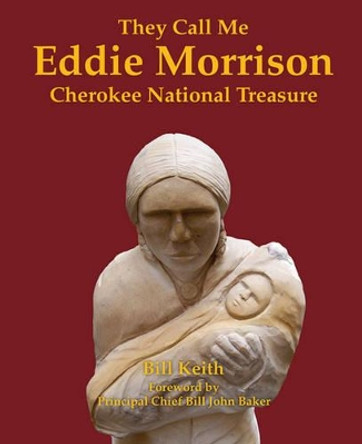 They Call Me
Eddie Morrison
Cherokee National Treasure

Bill Keith
Foreword by
Principal Chief Bill John Baker